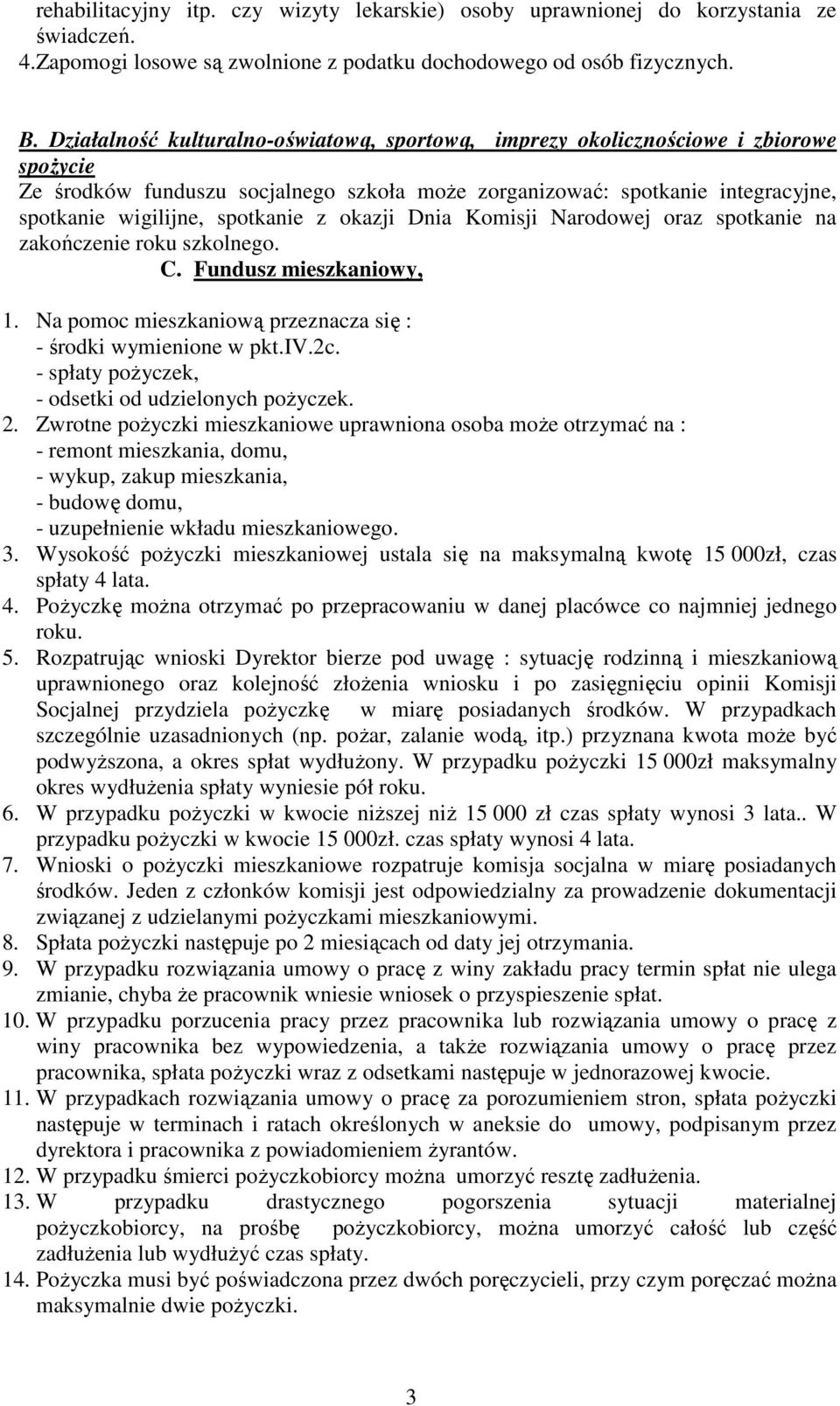 rehabilitacyjny itp. czy wizyty lekarskie) osoby uprawnionej do korzystania ze świadczeń.
4.Zapomogi losowe są zwolnione z podatku dochodowego od osób fizycznych.

B. Działalność kulturalno-oświatową, sportową, imprezy okolicznościowe i zbiorowe spożycie
Ze środków funduszu socjalnego szkoła może zorganizować: spotkanie integracyjne, spotkanie wigilijne, spotkanie z okazji Dnia Komisji Narodowej oraz spotkanie na zakończenie roku szkolnego.
C. Fundusz mieszkaniowy,

1. Na pomoc mieszkaniową przeznacza się :
- środki wymienione w pkt.IV.2c.
- spłaty pożyczek,
- odsetki od udzielonych pożyczek.
2. Zwrotne pożyczki mieszkaniowe uprawniona osoba może otrzymać na :
- remont mieszkania, domu,
- wykup, zakup mieszkania,
- budowę domu,
- uzupełnienie wkładu mieszkaniowego.
3. Wysokość pożyczki mieszkaniowej ustala się na maksymalną kwotę 15 000zł, czas spłaty 4 lata.
4. Pożyczkę można otrzymać po przepracowaniu w danej placówce co najmniej jednego roku.
5. Rozpatrując wnioski Dyrektor bierze pod uwagę : sytuację rodzinną i mieszkaniową uprawnionego oraz kolejność złożenia wniosku i po zasięgnięciu opinii Komisji Socjalnej przydziela pożyczkę w miarę posiadanych środków. W przypadkach szczególnie uzasadnionych (np. pożar, zalanie wodą, itp.) przyznana kwota może być podwyższona, a okres spłat wydłużony. W przypadku pożyczki 15 000zł maksymalny okres wydłużenia spłaty wyniesie pół roku.
6. W przypadku pożyczki w kwocie niższej niż 15 000 zł czas spłaty wynosi 3 lata.. W przypadku pożyczki w kwocie 15 000zł. czas spłaty wynosi 4 lata.
7. Wnioski o pożyczki mieszkaniowe rozpatruje komisja socjalna w miarę posiadanych środków. Jeden z członków komisji jest odpowiedzialny za prowadzenie dokumentacji związanej z udzielanymi pożyczkami mieszkaniowymi.
8. Spłata pożyczki następuje po 2 miesiącach od daty jej otrzymania.
9. W przypadku rozwiązania umowy o pracę z winy zakładu pracy termin spłat nie ulega zmianie, chyba że pracownik wniesie wniosek o przyspieszenie spłat.
10. W przypadku porzucenia pracy przez pracownika lub rozwiązania umowy o pracę z winy pracownika bez wypowiedzenia, a także rozwiązania umowy o pracę przez pracownika, spłata pożyczki wraz z odsetkami następuje w jednorazowej kwocie.
11. W przypadkach rozwiązania umowy o pracę za porozumieniem stron, spłata pożyczki następuje w terminach i ratach określonych w aneksie do umowy, podpisanym przez dyrektora i pracownika z powiadomieniem żyrantów.
12. W przypadku śmierci pożyczkobiorcy można umorzyć resztę zadłużenia.
13. W przypadku drastycznego pogorszenia sytuacji materialnej pożyczkobiorcy, na prośbę pożyczkobiorcy, można umorzyć całość lub część zadłużenia lub wydłużyć czas spłaty.
14. Pożyczka musi być poświadczona przez dwóch poręczycieli, przy czym poręczać można maksymalnie dwie pożyczki.

3